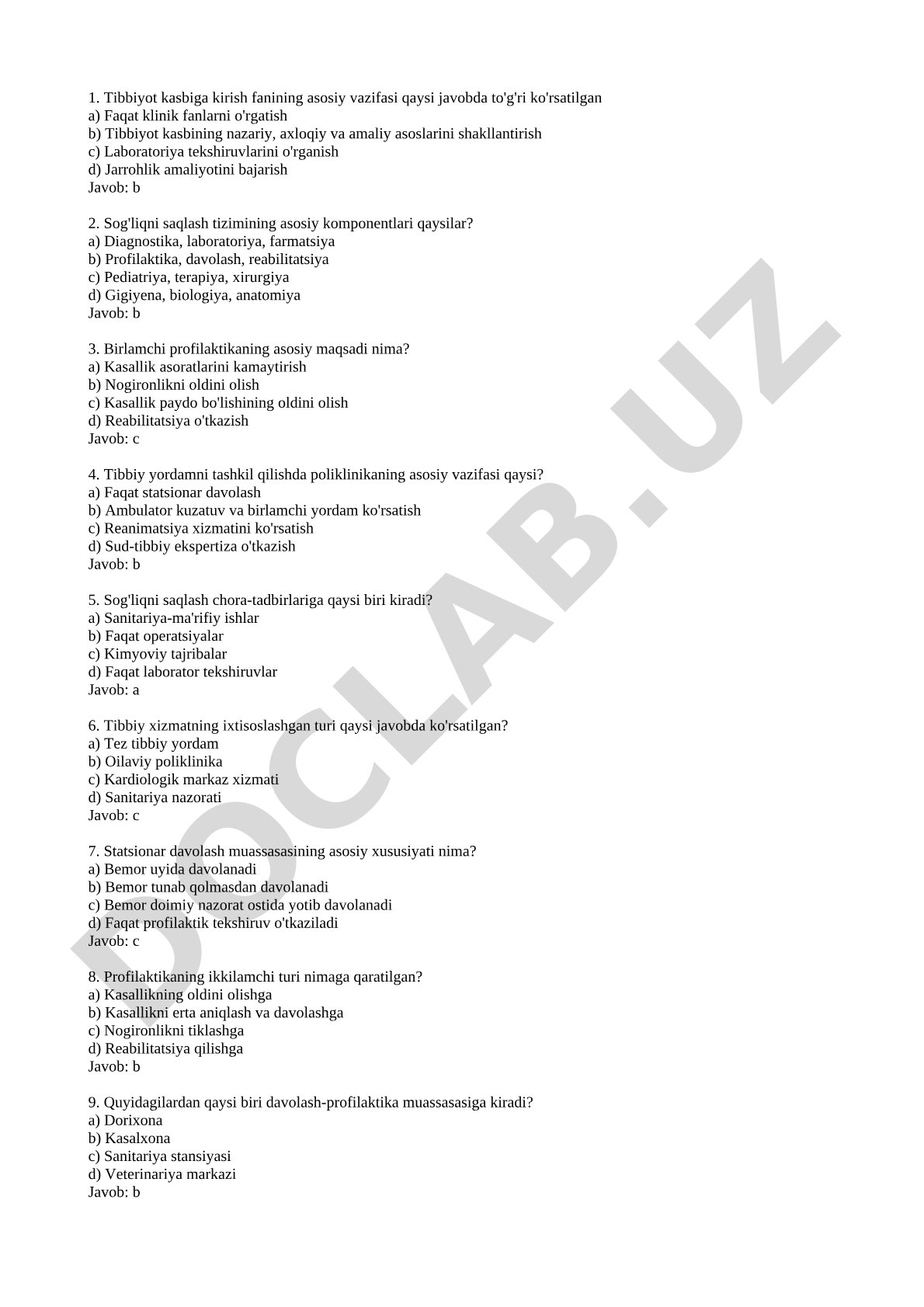 1. Tibbiyot kasbiga kirish fanining asosiy vazifasi qaysi javobda to'g'ri ko'rsatilgan
a) Faqat klinik fanlarni o'rgatish
b) Tibbiyot kasbining nazariy, axloqiy va amaliy asoslarini shakllantirish
c) Laboratoriya tekshiruvlarini o'rganish
d) Jarrohlik amaliyotini bajarish
Javob: b

2. Sog'liqni saqlash tizimining asosiy komponentlari qaysilar?
a) Diagnostika, laboratoriya, farmatsiya
b) Profilaktika, davolash, reabilitatsiya
c) Pediatriya, terapiya, xirurgiya
d) Gigiyena, biologiya, anatomiya
Javob: b

3. Birlamchi profilaktikaning asosiy maqsadi nima?
a) Kasallik asoratlarini kamaytirish
b) Nogironlikni oldini olish
c) Kasallik paydo bo'lishining oldini olish
d) Reabilitatsiya o'tkazish
Javob: c

4. Tibbiy yordamni tashkil qilishda poliklinikaning asosiy vazifasi qaysi?
a) Faqat statsionar davolash
b) Ambulator kuzatuv va birlamchi yordam ko'rsatish
c) Reanimatsiya xizmatini ko'rsatish
d) Sud-tibbiy ekspertiza o'tkazish
Javob: b

5. Sog'liqni saqlash chora-tadbirlariga qaysi biri kiradi?
a) Sanitariya-ma'rifiy ishlar
b) Faqat operatsiyalar
c) Kimyoviy tajribalar
d) Faqat laborator tekshiruvlar
Javob: a

6. Tibbiy xizmatning ixtisoslashgan turi qaysi javobda ko'rsatilgan?
a) Tez tibbiy yordam
b) Oilaviy poliklinika
c) Kardiologik markaz xizmati
d) Sanitariya nazorati
Javob: c

7. Statsionar davolash muassasasining asosiy xususiyati nima?
a) Bemor uyida davolanadi
b) Bemor tunab qolmasdan davolanadi
c) Bemor doimiy nazorat ostida yotib davolanadi
d) Faqat profilaktik tekshiruv o'tkaziladi
Javob: c

8. Profilaktikaning ikkilamchi turi nimaga qaratilgan?
a) Kasallikning oldini olishga
b) Kasallikni erta aniqlash va davolashga
c) Nogironlikni tiklashga
d) Reabilitatsiya qilishga
Javob: b

9. Quyidagilardan qaysi biri davolash-profilaktika muassasasiga kiradi?
a) Dorixona
b) Kasalxona
c) Sanitariya stansiyasi
d) Veterinariya markazi
Javob: b

DOCLAB.UZ